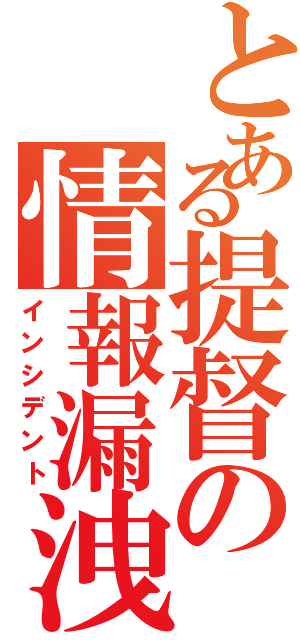 とある提督の情報漏洩
インシデント